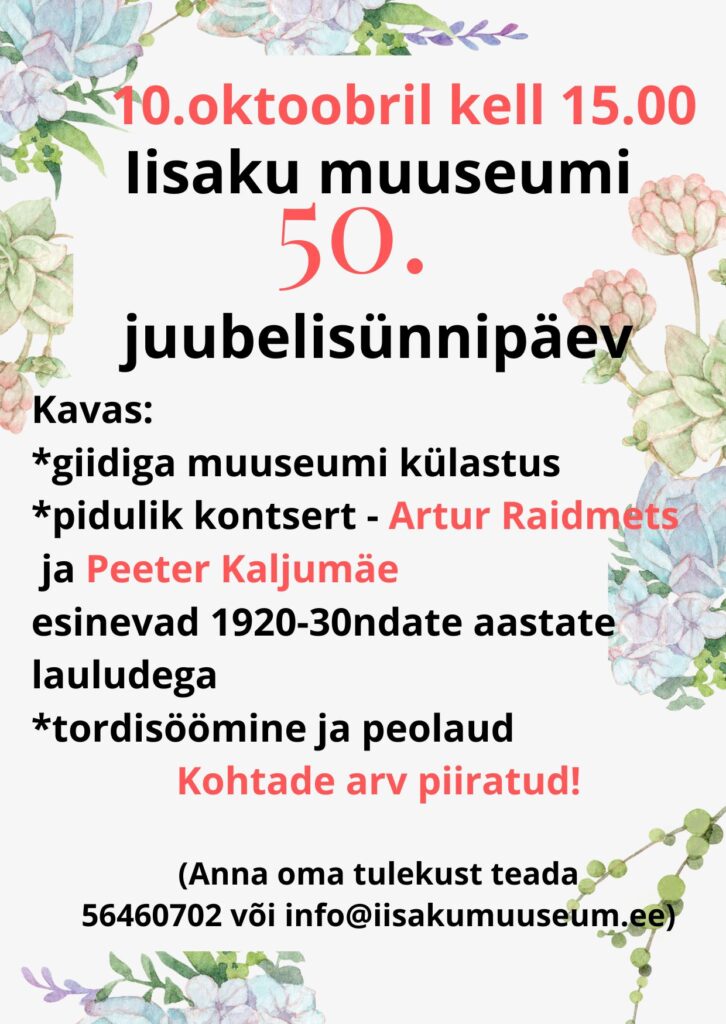 10.oktoobril kell 15.00
Iisaku muuseumi
50.
juubelisünnipäev

Kavas:
*giidiga muuseumi külastus
*pidulik kontsert - Artur Raidmets ja Peeter Kaljumäe esinevad 1920-30ndate aastate lauludega
*tordisöömine ja peolaud

Kohtade arv piiratud!

(Anna oma tulekust teada 56460702 või info@iisakumuuseum.ee)